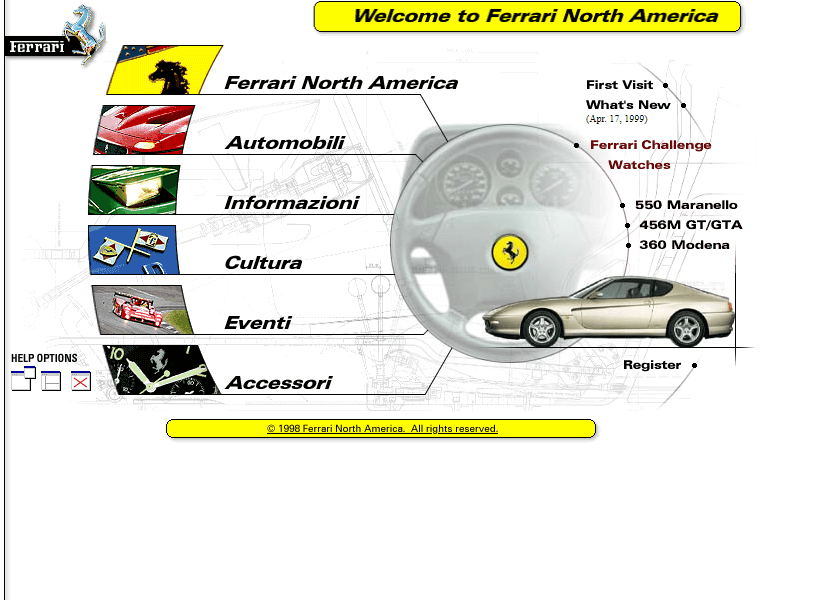 Ferrari

Welcome to Ferrari North America

Ferrari North America

Automobili

Informazioni

Cultura

Eventi

Accessori

HELP OPTIONS

First Visit

What's New
(Apr. 17, 1999)

Ferrari Challenge
Watches

550 Maranello
456M GT/GTA
360 Modena

Register

© 1998 Ferrari North America. All rights reserved.